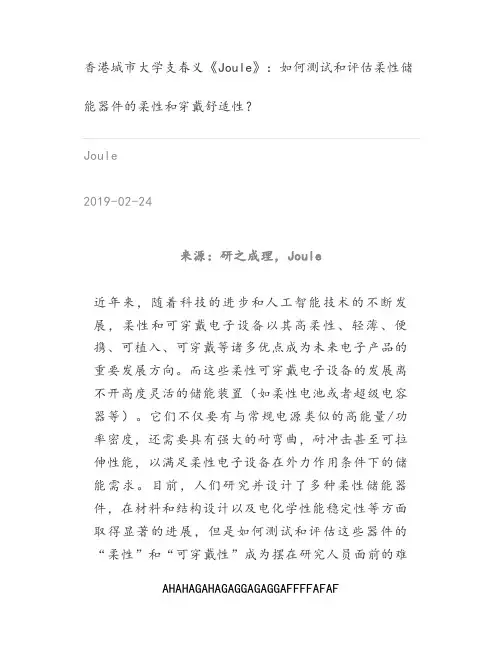 香港城市大学支春义《Joule》：如何测试和评估柔性储能器件的柔性和穿戴舒适性？

Joule

2019-02-24

来源：研之成理，Joule

近年来，随着科技的进步和人工智能技术的不断发展，柔性和可穿戴电子设备以其高柔性、轻薄、便携、可植入、可穿戴等诸多优点成为未来电子产品的重要发展方向。而这些柔性可穿戴电子设备的发展离不开高度灵活的储能装置（如柔性电池或者超级电容器等）。它们不仅要有与常规电源类似的高能量/功率密度，还需要具有强大的耐弯曲，耐冲击甚至可拉伸性能，以满足柔性电子设备在外力作用条件下的储能需求。目前，人们研究并设计了多种柔性储能器件，在材料和结构设计以及电化学性能稳定性等方面取得显著的进展，但是如何测试和评估这些器件的“柔性”和“可穿戴性”成为摆在研究人员面前的难

AHAHAGAHAGAGGAGAGGAFFFFAFAF